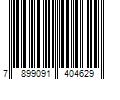 7 899091 404629